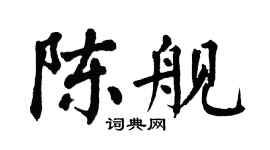 陈舰

词典网